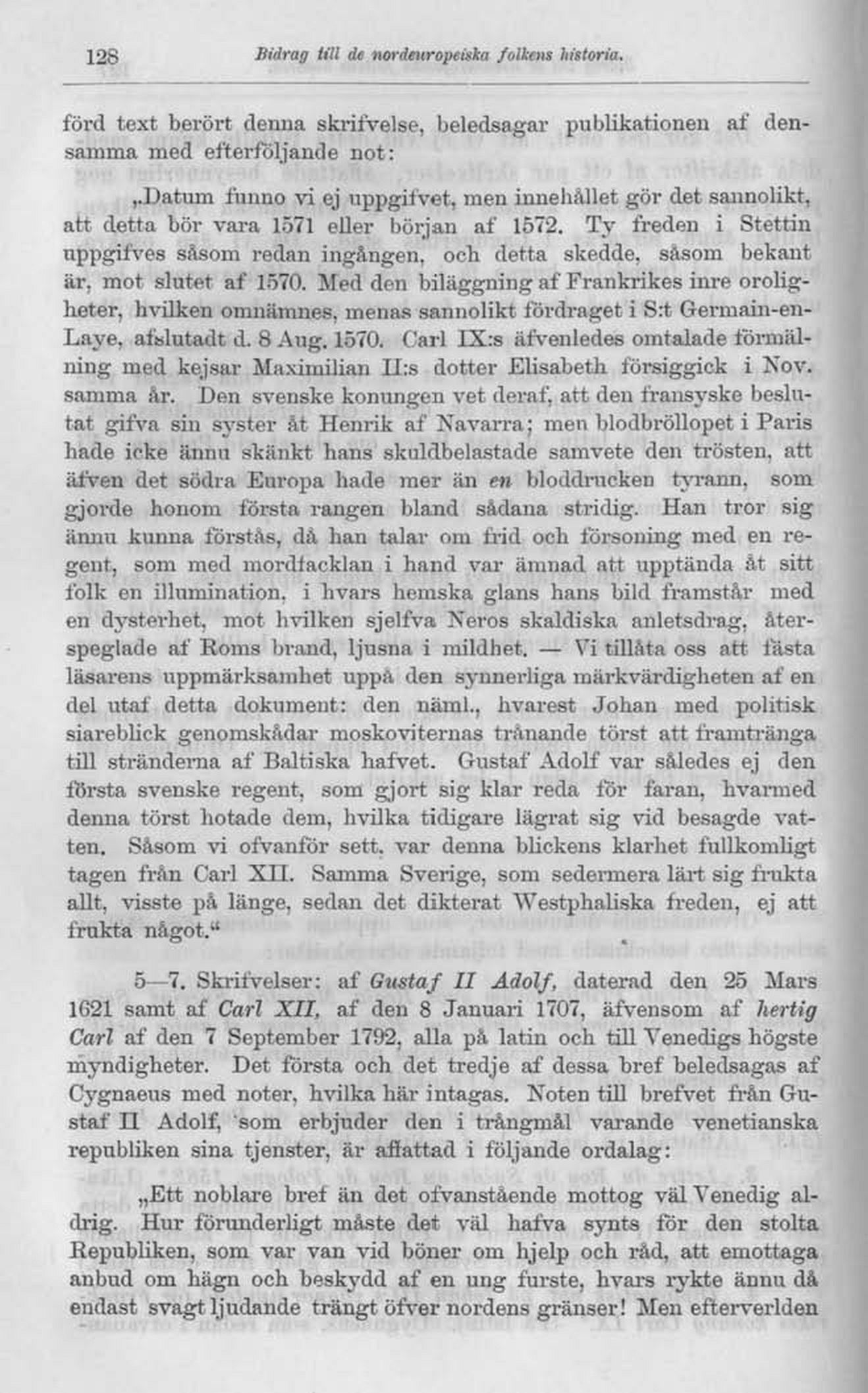 128 Bidrag till de nordeuropeiska folkens historia.

förd text berört denna skrifvelse, beledsagar publikationen af densamma med efterföljande not:

„Datum funno vi ej uppgifvet, men innehållet gör det sannolikt, att detta bör vara 1571 eller början af 1572. Ty freden i Stettin uppgifves såsom redan ingången, och detta skedde, såsom bekant är, mot slutet af 1570. Med den biläggning af Frankrikes inre oroligheter, hvilken omnämnes, menas sannolikt fördraget i S:t Germain-en-Laye, afslutadt d. 8 Aug. 1570. Carl IX:s äfvenledes omtalade förmälning med kejsar Maximilian II:s dotter Elisabeth försiggick i Nov. samma år. Den svenske konungen vet deraf, att den fransyske beslutat gifva sin syster åt Henrik af Navarra; men blodbröllopet i Paris hade icke ännu skänkt hans skuldbelastade samvete den trösten, att äfven det södra Europa hade mer än en bloddrucken tyrann, som gjorde honom första rangen bland sådana stridig. Han tror sig ännu kunna förstås, då han talar om frid och försoning med en regent, som med mordfacklan i hand var ämnad att upptända åt sitt folk en illumination, i hvars hemska glans hans bild framstår med en dysterhet, mot hvilken sjelfva Neros skaldiska anletsdrag, återspeglade af Roms brand, ljusna i mildhet. — Vi tillåta oss att fästa läsarens uppmärksamhet uppå den synnerliga märkvärdigheten af en del utaf detta dokument: den näml., hvarest Johan med politisk siareblick genomskådar moskoviternas trånande törst att framtränga till stränderna af Baltiska hafvet. Gustaf Adolf var således ej den första svenske regent, som gjort sig klar reda för faran, hvarmed denna törst hotade dem, hvilka tidigare lägrat sig vid besagde vatten. Såsom vi ofvanför sett, var denna blickens klarhet fullkomligt tagen från Carl XII. Samma Sverige, som sedermera lärt sig frukta allt, visste på länge, sedan det dikterat Westphaliska freden, ej att frukta något.“

5—7. Skrifvelser: af Gustaf II Adolf, daterad den 25 Mars 1621 samt af Carl XII, af den 8 Januari 1707, äfvensom af hertig Carl af den 7 September 1792, alla på latin och till Venedigs högste myndigheter. Det första och det tredje af dessa bref beledsagas af Cygnaeus med noter, hvilka här intagas. Noten till brefvet från Gustaf II Adolf, som erbjuder den i trångmål varande venetianska republiken sina tjenster, är affattad i följande ordalag:

„Ett noblare bref än det ofvanstående mottog väl Venedig aldrig. Hur förunderligt måste det väl hafva synts för den stolta Republiken, som var van vid böner om hjelp och råd, att emottaga anbud om hägn och beskydd af en ung furste, hvars rykte ännu då endast svagt ljudande trängt öfver nordens gränser! Men efterverlden